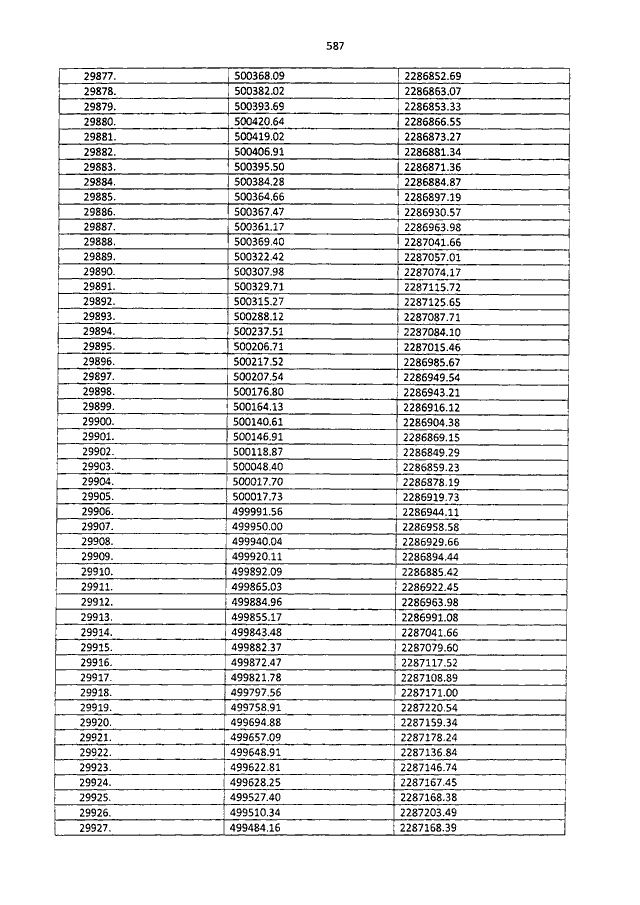 587

| | | |
|---|---|---|
| 29877. | 500368.09 | 2286852.69 |
| 29878. | 500382.02 | 2286863.07 |
| 29879. | 500393.69 | 2286853.33 |
| 29880. | 500420.64 | 2286866.55 |
| 29881. | 500419.02 | 2286873.27 |
| 29882. | 500406.91 | 2286881.34 |
| 29883. | 500395.50 | 2286871.36 |
| 29884. | 500384.28 | 2286884.87 |
| 29885. | 500364.66 | 2286897.19 |
| 29886. | 500367.47 | 2286930.57 |
| 29887. | 500361.17 | 2286963.98 |
| 29888. | 500369.40 | 2287041.66 |
| 29889. | 500322.42 | 2287057.01 |
| 29890. | 500307.98 | 2287074.17 |
| 29891. | 500329.71 | 2287115.72 |
| 29892. | 500315.27 | 2287125.65 |
| 29893. | 500288.12 | 2287087.71 |
| 29894. | 500237.51 | 2287084.10 |
| 29895. | 500206.71 | 2287015.46 |
| 29896. | 500217.52 | 2286985.67 |
| 29897. | 500207.54 | 2286949.54 |
| 29898. | 500176.80 | 2286943.21 |
| 29899. | 500164.13 | 2286916.12 |
| 29900. | 500140.61 | 2286904.38 |
| 29901. | 500146.91 | 2286869.15 |
| 29902. | 500118.87 | 2286849.29 |
| 29903. | 500048.40 | 2286859.23 |
| 29904. | 500017.70 | 2286878.19 |
| 29905. | 500017.73 | 2286919.73 |
| 29906. | 499991.56 | 2286944.11 |
| 29907. | 499950.00 | 2286958.58 |
| 29908. | 499940.04 | 2286929.66 |
| 29909. | 499920.11 | 2286894.44 |
| 29910. | 499892.09 | 2286885.42 |
| 29911. | 499865.03 | 2286922.45 |
| 29912. | 499884.96 | 2286963.98 |
| 29913. | 499855.17 | 2286991.08 |
| 29914. | 499843.48 | 2287041.66 |
| 29915. | 499882.37 | 2287079.60 |
| 29916. | 499872.47 | 2287117.52 |
| 29917. | 499821.78 | 2287108.89 |
| 29918. | 499797.56 | 2287171.00 |
| 29919. | 499758.91 | 2287220.54 |
| 29920. | 499694.88 | 2287159.34 |
| 29921. | 499657.09 | 2287178.24 |
| 29922. | 499648.91 | 2287136.84 |
| 29923. | 499622.81 | 2287146.74 |
| 29924. | 499628.25 | 2287167.45 |
| 29925. | 499527.40 | 2287168.38 |
| 29926. | 499510.34 | 2287203.49 |
| 29927. | 499484.16 | 2287168.39 |